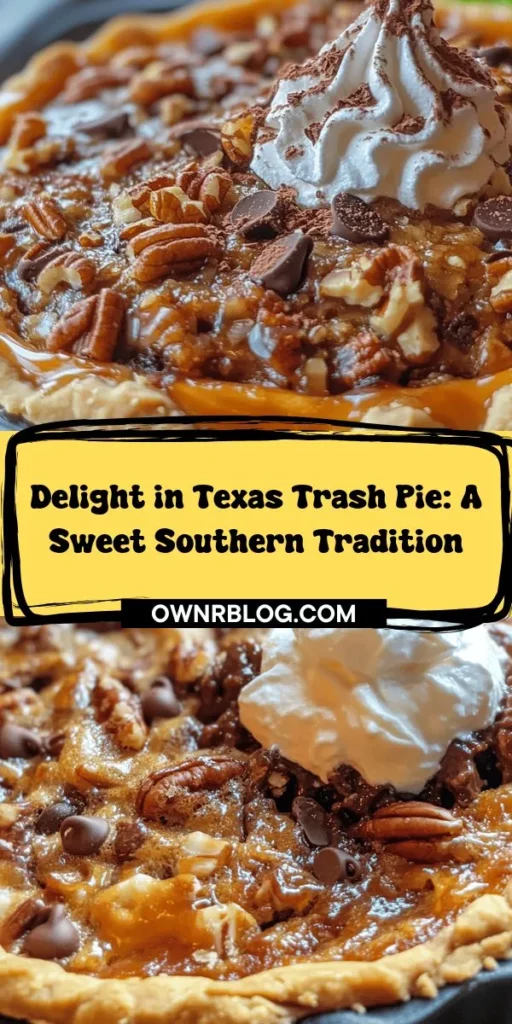 Delight in Texas Trash Pie: A Sweet Southern Tradition

OWNRBLOG.COM